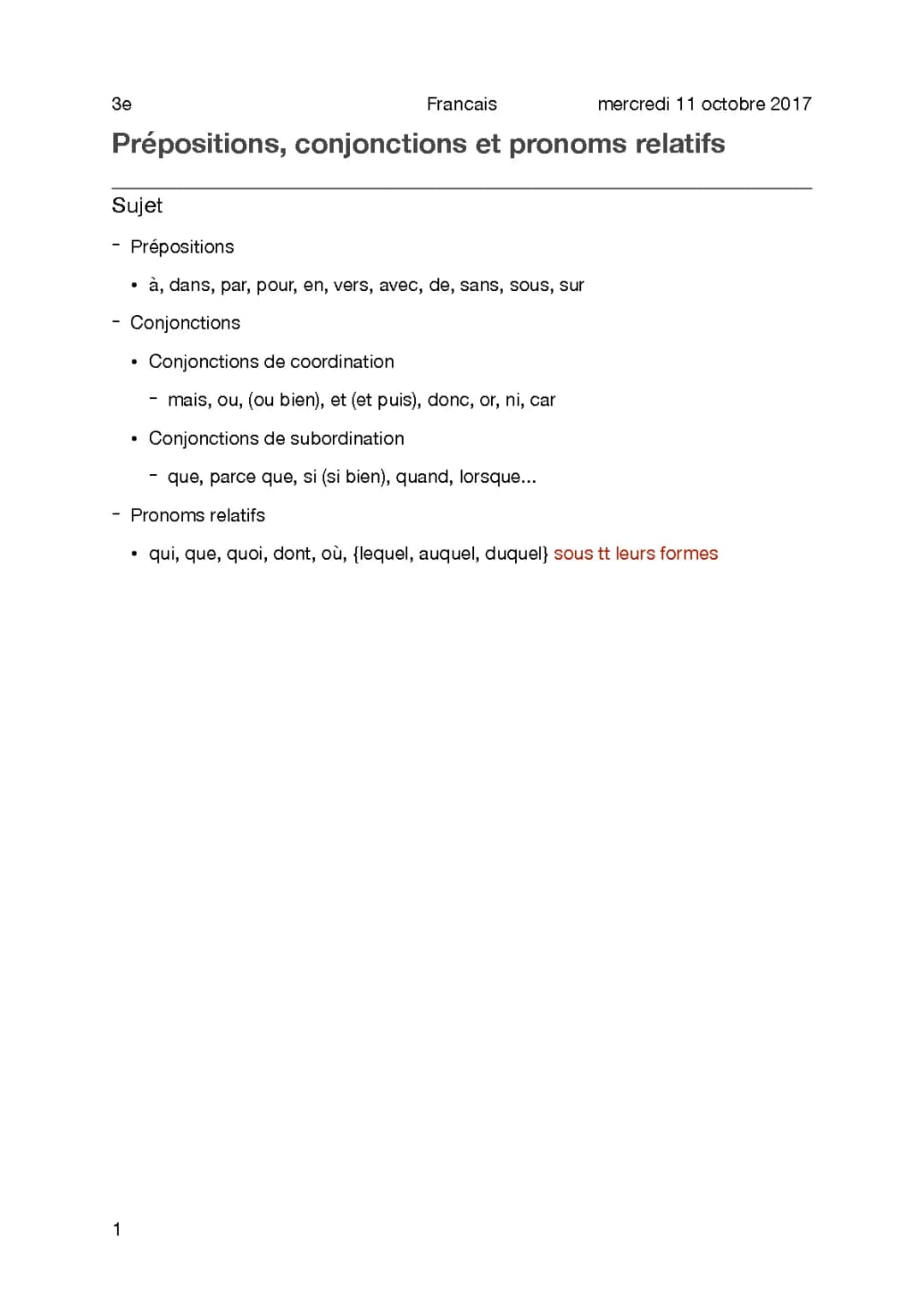 3e Francais mercredi 11 octobre 2017

Prépositions, conjonctions et pronoms relatifs

Sujet

- Prépositions
 • à, dans, par, pour, en, vers, avec, de, sans, sous, sur
- Conjonctions
 • Conjonctions de coordination
 - mais, ou, (ou bien), et (et puis), donc, or, ni, car
 • Conjonctions de subordination
 - que, parce que, si (si bien), quand, lorsque...
- Pronoms relatifs
 • qui, que, quoi, dont, où, {lequel, auquel, duquel} sous tt leurs formes

1